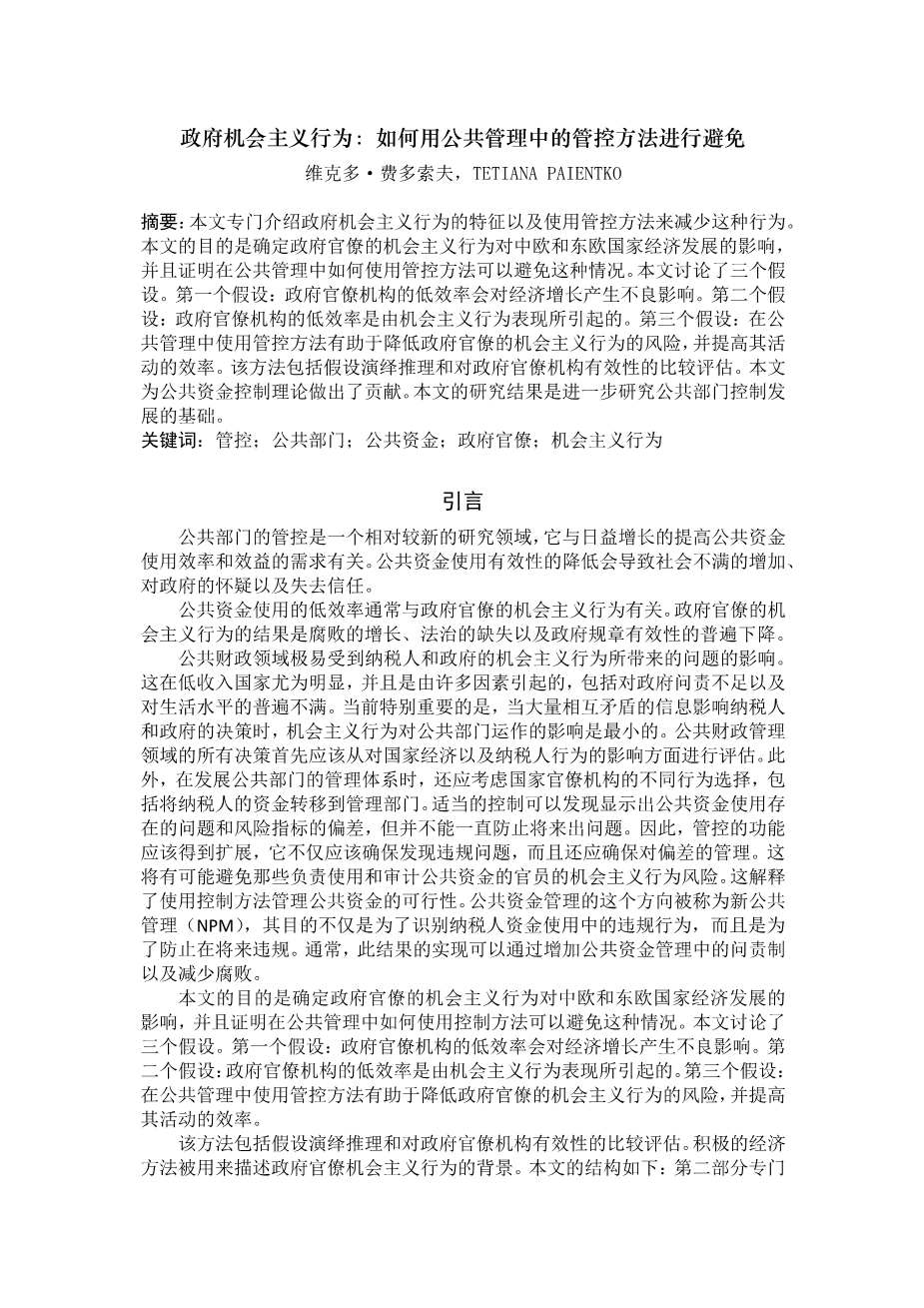 政府机会主义行为：如何用公共管理中的管控方法进行避免

维克多·费多索夫，TETIANA PAIENTKO

摘要：本文专门介绍政府机会主义行为的特征以及使用管控方法来减少这种行为。本文的目的是确定政府官僚的机会主义行为对中欧和东欧国家经济发展的影响，并且证明在公共管理中如何使用管控方法可以避免这种情况。本文讨论了三个假设。第一个假设：政府官僚机构的低效率会对经济增长产生不良影响。第二个假设：政府官僚机构的低效率是由机会主义行为表现所引起的。第三个假设：在公共管理中使用管控方法有助于降低政府官僚的机会主义行为的风险，并提高其活动的效率。该方法包括假设演绎推理和对政府官僚机构有效性的比较评估。本文为公共资金控制理论做出了贡献。本文的研究结果是进一步研究公共部门控制发展的基础。

关键词：管控；公共部门；公共资金；政府官僚；机会主义行为

引言

公共部门的管控是一个相对较新的研究领域，它与日益增长的提高公共资金使用效率和效益的需求有关。公共资金使用有效性的降低会导致社会不满的增加、对政府的怀疑以及失去信任。

公共资金使用的低效率通常与政府官僚的机会主义行为有关。政府官僚的机会主义行为的结果是腐败的增长、法治的缺失以及政府规章有效性的普遍下降。

公共财政领域极易受到纳税人和政府的机会主义行为所带来的问题的影响。这在低收入国家尤为明显，并且是由许多因素引起的，包括对政府问责不足以及对生活水平的普遍不满。当前特别重要的是，当大量相互矛盾的信息影响纳税人和政府的决策时，机会主义行为对公共部门运作的影响是最小的。公共财政管理领域的所有决策首先应该从对国家经济以及纳税人行为的影响方面进行评估。此外，在发展公共部门的管理体系时，还应考虑国家官僚机构的不同行为选择，包括将纳税人的资金转移到管理部门。适当的控制可以发现显示出公共资金使用存在的问题和风险指标的偏差，但并不能一直防止将来出问题。因此，管控的功能应该得到扩展，它不仅应该确保发现违规问题，而且还应确保对偏差的管理。这将有可能避免那些负责使用和审计公共资金的官员的机会主义行为风险。这解释了使用控制方法管理公共资金的可行性。公共资金管理的这个方向被称为新公共管理（NPM），其目的不仅是为了识别纳税人资金使用中的违规行为，而且是为了防止在将来违规。通常，此结果的实现可以通过增加公共资金管理中的问责制以及减少腐败。

本文的目的是确定政府官僚的机会主义行为对中欧和东欧国家经济发展的影响，并且证明在公共管理中如何使用控制方法可以避免这种情况。本文讨论了三个假设。第一个假设：政府官僚机构的低效率会对经济增长产生不良影响。第二个假设：政府官僚机构的低效率是由机会主义行为表现所引起的。第三个假设：在公共管理中使用管控方法有助于降低政府官僚的机会主义行为的风险，并提高其活动的效率。

该方法包括假设演绎推理和对政府官僚机构有效性的比较评估。积极的经济方法被用来描述政府官僚机会主义行为的背景。本文的结构如下：第二部分专门